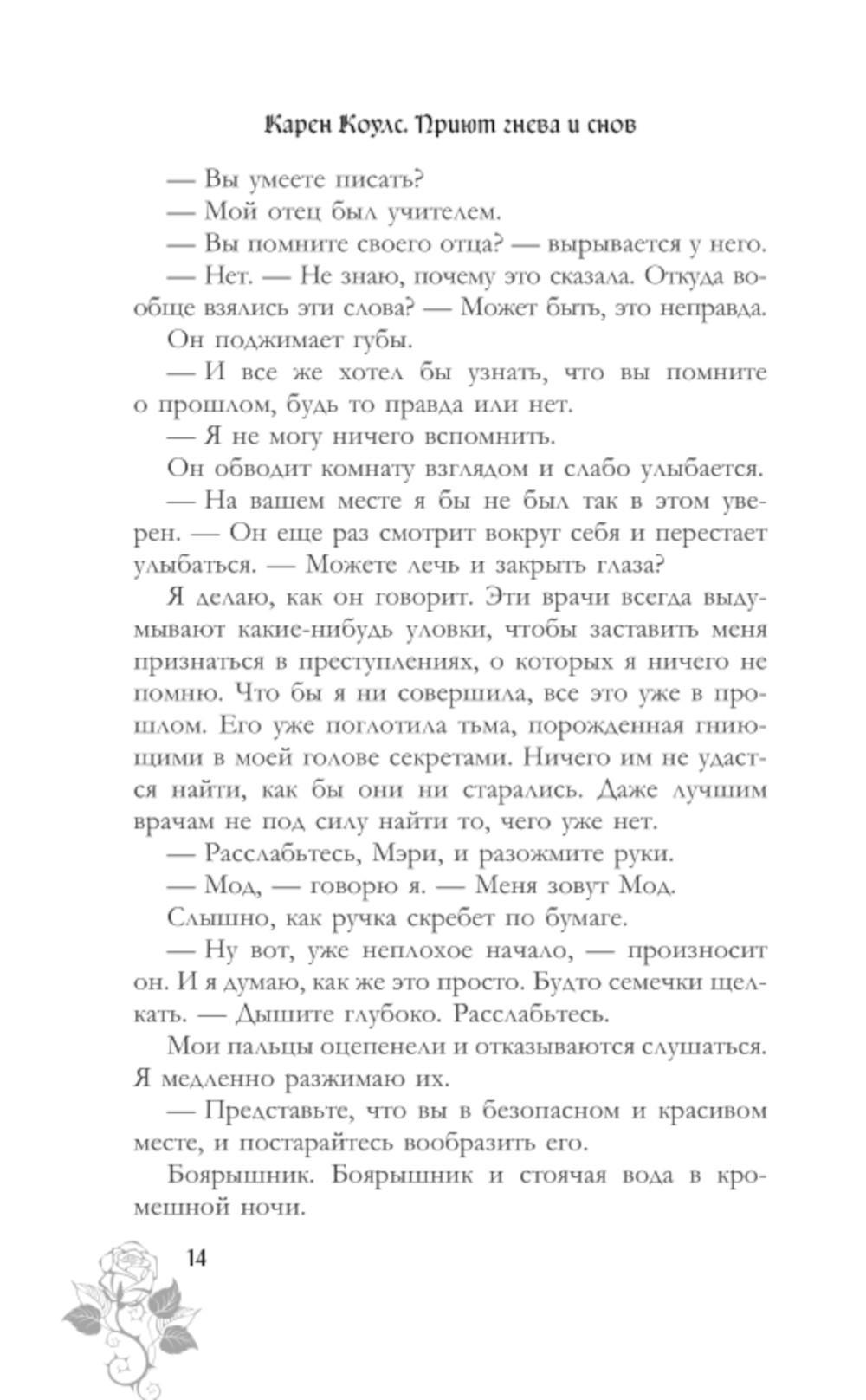 Карен Коулс. Приют гнева и снов

— Вы умеете писать?
— Мой отец был учителем.
— Вы помните своего отца? — вырывается у него.
— Нет. — Не знаю, почему это сказала. Откуда вообще взялись эти слова? — Может быть, это неправда.
Он поджимает губы.
— И все же хотел бы узнать, что вы помните о прошлом, будь то правда или нет.
— Я не могу ничего вспомнить.
Он обводит комнату взглядом и слабо улыбается.
— На вашем месте я бы не был так в этом уверен. — Он еще раз смотрит вокруг себя и перестает улыбаться. — Можете лечь и закрыть глаза?
Я делаю, как он говорит. Эти врачи всегда выдумывают какие-нибудь уловки, чтобы заставить меня признаться в преступлениях, о которых я ничего не помню. Что бы я ни совершила, все это уже в прошлом. Его уже поглотила тьма, порожденная гниющими в моей голове секретами. Ничего им не удастся найти, как бы они ни старались. Даже лучшим врачам не под силу найти то, чего уже нет.
— Расслабьтесь, Мэри, и разожмите руки.
— Мод, — говорю я. — Меня зовут Мод.
Слышно, как ручка скребет по бумаге.
— Ну вот, уже неплохое начало, — произносит он. И я думаю, как же это просто. Будто семечки щелкать. — Дышите глубоко. Расслабьтесь.
Мои пальцы оцепенели и отказываются слушаться. Я медленно разжимаю их.
— Представьте, что вы в безопасном и красивом месте, и постарайтесь вообразить его.
Боярышник. Боярышник и стоячая вода в кромешной ночи.

14